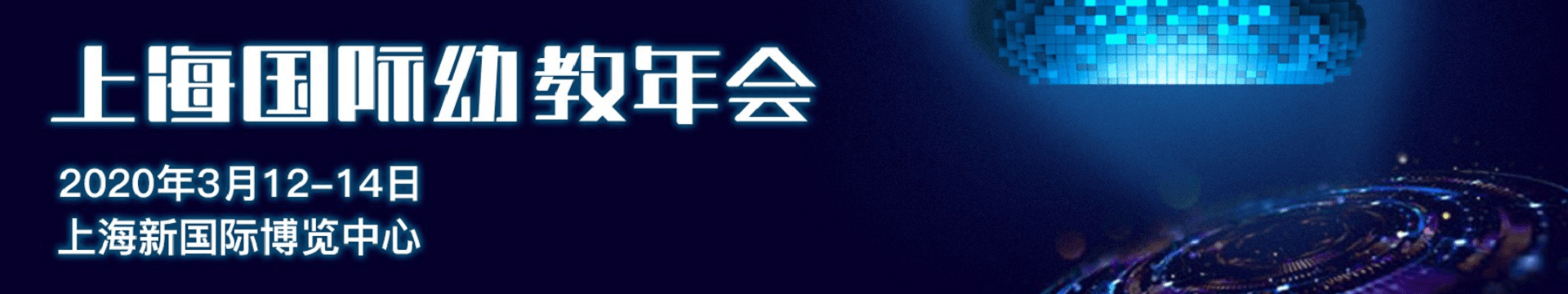 上海国际幼教年会

2020年3月12-14日
上海新国际博览中心